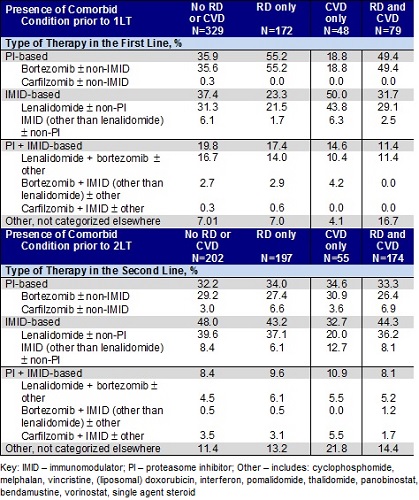 | Presence of Comorbid Condition prior to 1LT | No RD or CVD N=329 | RD only N=172 | CVD only N=48 | RD and CVD N=79 |
|---|---|---|---|---|
| Type of Therapy in the First Line, % | | | | |
| PI-based | 35.9 | 55.2 | 18.8 | 49.4 |
| Bortezomib ± non-IMID | 35.6 | 55.2 | 18.8 | 49.4 |
| Carfilzomib ± non-IMID | 0.3 | 0.0 | 0.0 | 0.0 |
| IMID-based | 37.4 | 23.3 | 50.0 | 31.7 |
| Lenalidomide ± non-PI | 31.3 | 21.5 | 43.8 | 29.1 |
| IMID (other than lenalidomide) ± non-PI | 6.1 | 1.7 | 6.3 | 2.5 |
| PI + IMID-based | 19.8 | 17.4 | 14.6 | 11.4 |
| Lenalidomide + bortezomib ± other | 16.7 | 14.0 | 10.4 | 11.4 |
| Bortezomib + IMID (other than lenalidomide) ± other | 2.7 | 2.9 | 4.2 | 0.0 |
| Carfilzomib + IMID ± other | 0.3 | 0.6 | 0.0 | 0.0 |
| Other, not categorized elsewhere | 7.01 | 7.0 | 4.1 | 16.7 |
| Presence of Comorbid Condition prior to 2LT | No RD or CVD N=202 | RD only N=197 | CVD only N=55 | RD and CVD N=174 |
| Type of Therapy in the Second Line, % | | | | |
| PI-based | 32.2 | 34.0 | 34.6 | 33.3 |
| Bortezomib ± non-IMID | 29.2 | 27.4 | 30.9 | 26.4 |
| Carfilzomib ± non-IMID | 3.0 | 6.6 | 3.6 | 6.9 |
| IMID-based | 48.0 | 43.2 | 32.7 | 44.3 |
| Lenalidomide ± non-PI | 39.6 | 37.1 | 20.0 | 36.2 |
| IMID (other than lenalidomide) ± non-PI | 8.4 | 6.1 | 12.7 | 8.1 |
| PI + IMID-based | 8.4 | 9.6 | 10.9 | 8.1 |
| Lenalidomide + bortezomib ± other | 4.5 | 6.1 | 5.5 | 5.2 |
| Bortezomib + IMID (other than lenalidomide) ± other | 0.5 | 0.5 | 0.0 | 1.2 |
| Carfilzomib + IMID ± other | 3.5 | 3.1 | 5.5 | 1.7 |
| Other, not categorized elsewhere | 11.4 | 13.2 | 21.8 | 14.4 |

Key: IMID – immunomodulator; PI – proteasome inhibitor; Other – includes: cyclophosphomide, melphalan, vincristine, (liposomal) doxorubicin, interferon, pomalidomide, thalidomide, panobinostat, bendamustine, vorinostat, single agent steroid